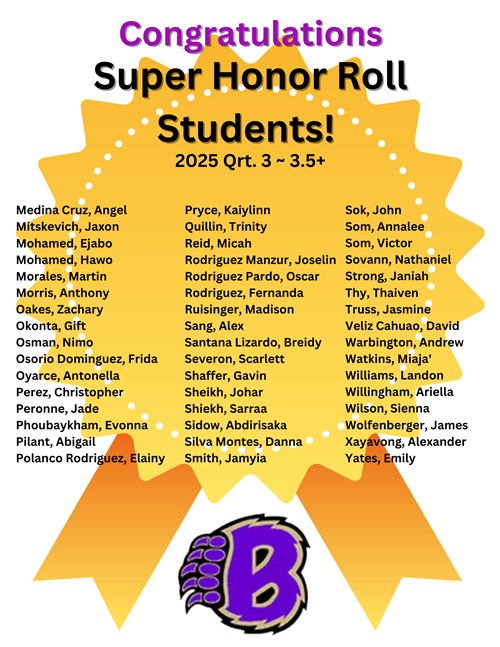 Congratulations
Super Honor Roll Students!
2025 Qrt. 3 ~ 3.5+

Medina Cruz, Angel
Mitskevich, Jaxon
Mohamed, Ejabo
Mohamed, Hawo
Morales, Martin
Morris, Anthony
Oakes, Zachary
Okonta, Gift
Osman, Nimo
Osorio Dominguez, Frida
Oyarce, Antonella
Perez, Christopher
Peronne, Jade
Phoubaykham, Evonna
Pilant, Abigail
Polanco Rodriguez, Elainy

Pryce, Kaiylinn
Quillin, Trinity
Reid, Micah
Rodriguez Manzur, Joselin
Rodriguez Pardo, Oscar
Rodriguez, Fernanda
Ruisinger, Madison
Sang, Alex
Santana Lizardo, Breidy
Severon, Scarlett
Shaffer, Gavin
Sheikh, Johar
Shiekh, Sarraa
Sidow, Abdirisaka
Silva Montes, Danna
Smith, Jamyia

Sok, John
Som, Annalee
Som, Victor
Sovann, Nathaniel
Strong, Janiah
Thy, Thaiven
Truss, Jasmine
Veliz Cahuao, David
Warbington, Andrew
Watkins, Miaja'
Williams, Landon
Willingham, Ariella
Wilson, Sienna
Wolfenberger, James
Xayavong, Alexander
Yates, Emily

B